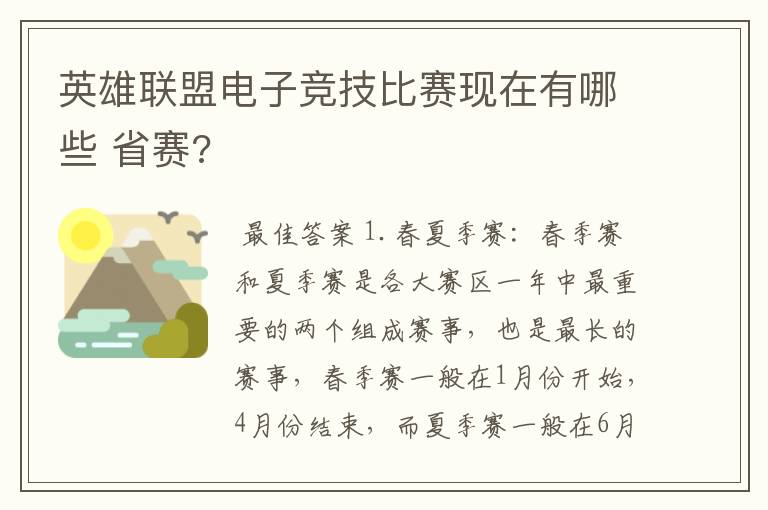 英雄联盟电子竞技比赛现在有哪些 省赛?

最佳答案 1. 春夏季赛：春季赛和夏季赛是各大赛区一年中最重要的两个组成赛事，也是最长的赛事，春季赛一般在1月份开始，4月份结束，而夏季赛一般在6月